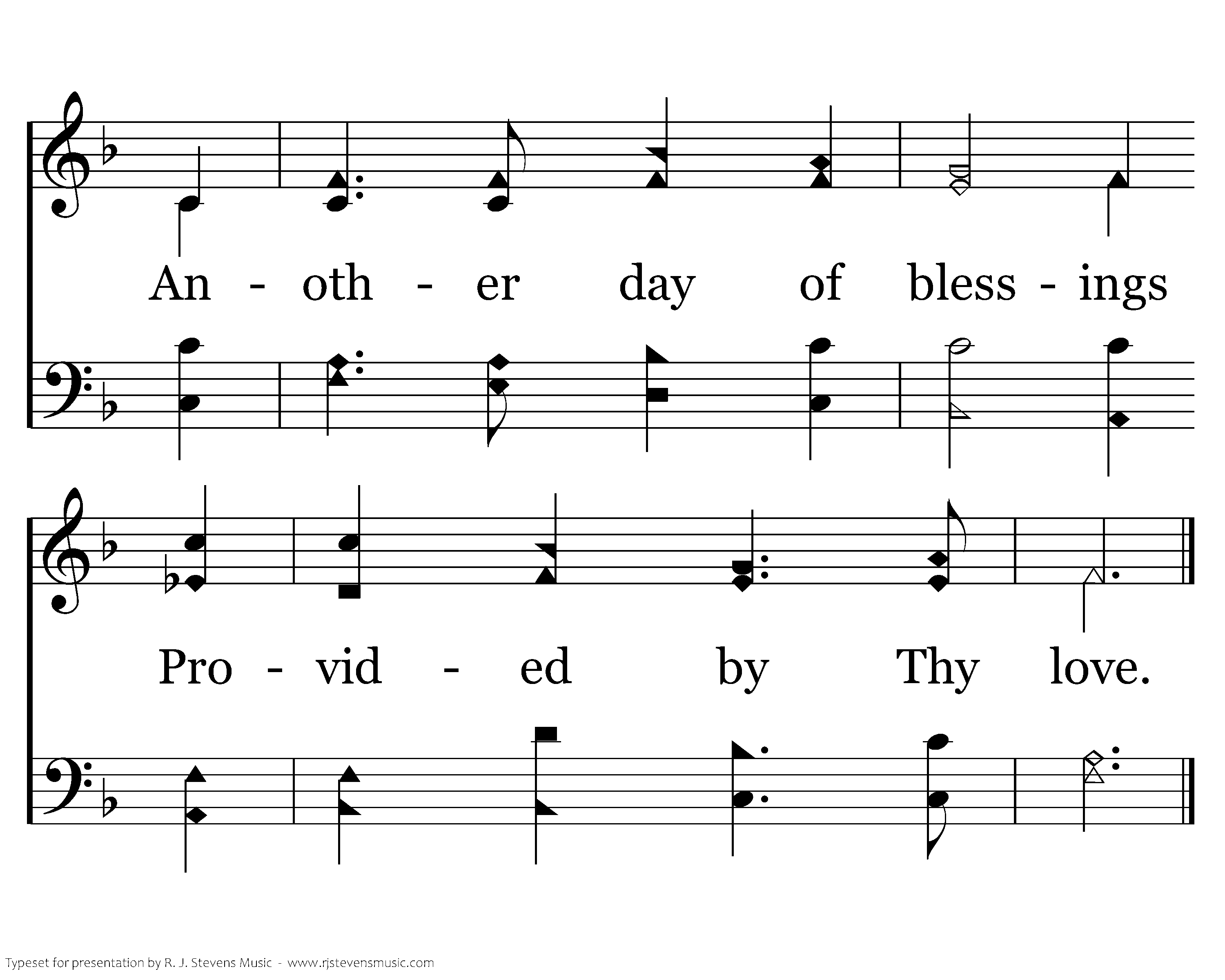 An - oth - er day of bless - ings

Pro - vid - ed by Thy love.

Typeset for presentation by R. J. Stevens Music - www.rjstevensmusic.com